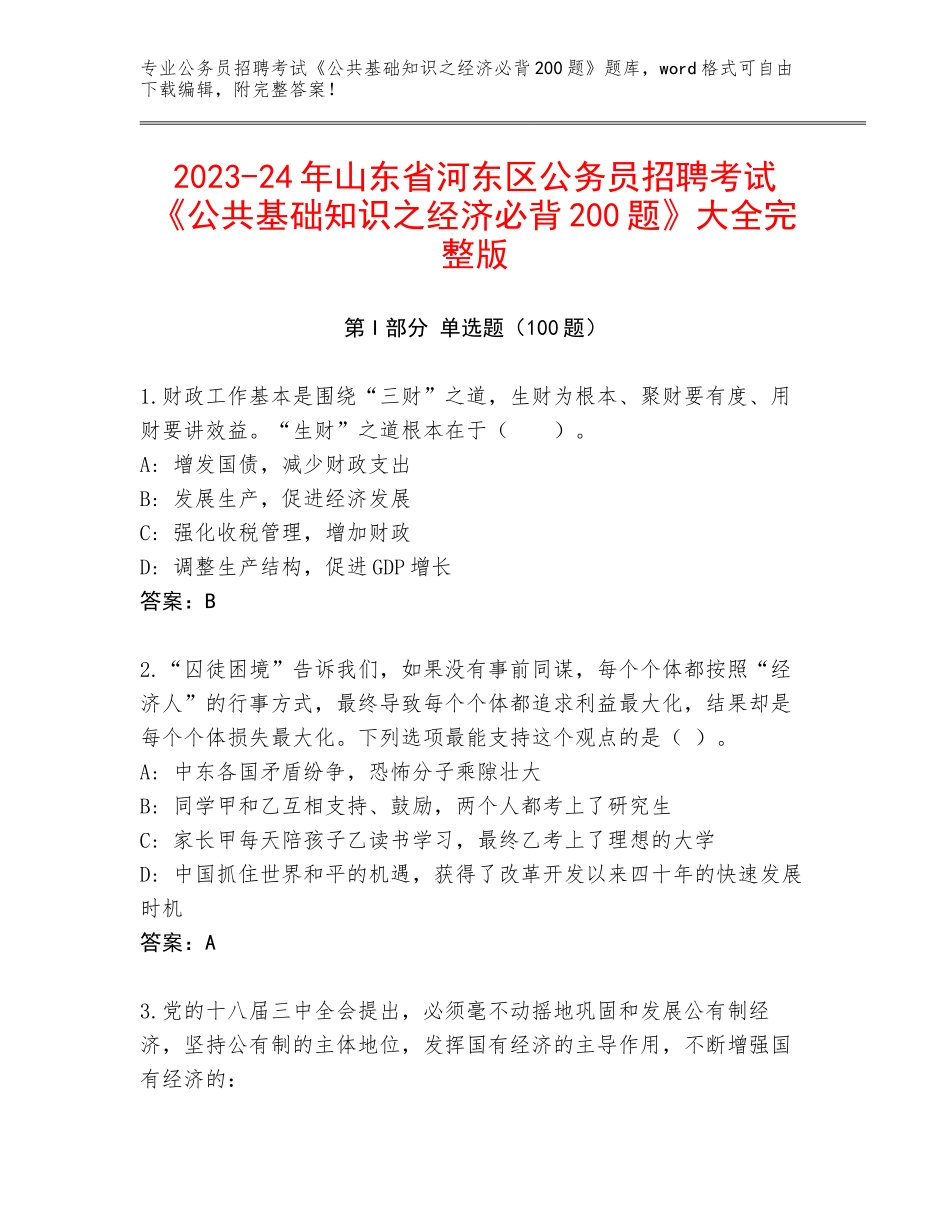 专业公务员招聘考试《公共基础知识之经济必背200题》题库，word格式可自由下载编辑，附完整答案！

2023-24年山东省河东区公务员招聘考试《公共基础知识之经济必背200题》大全完整版

第I部分 单选题（100题）

1.财政工作基本是围绕“三财”之道，生财为根本、聚财要有度、用财要讲效益。“生财”之道根本在于（　　）。
A：增发国债，减少财政支出
B：发展生产，促进经济发展
C：强化收税管理，增加财政
D：调整生产结构，促进GDP增长
答案：B

2.“囚徒困境”告诉我们，如果没有事前同谋，每个个体都按照“经济人”的行事方式，最终导致每个个体都追求利益最大化，结果却是每个个体损失最大化。下列选项最能支持这个观点的是（ ）。
A：中东各国矛盾纷争，恐怖分子乘隙壮大
B：同学甲和乙互相支持、鼓励，两个人都考上了研究生
C：家长甲每天陪孩子乙读书学习，最终乙考上了理想的大学
D：中国抓住世界和平的机遇，获得了改革开发以来四十年的快速发展时机
答案：A

3.党的十八届三中全会提出，必须毫不动摇地巩固和发展公有制经济，坚持公有制的主体地位，发挥国有经济的主导作用，不断增强国有经济的：